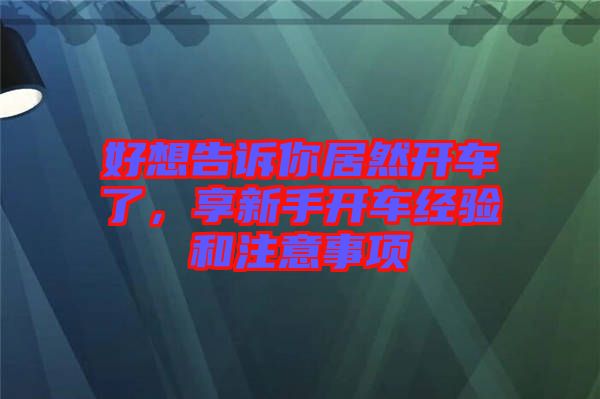 好想告诉你居然开车了，享新手开车经验和注意事项